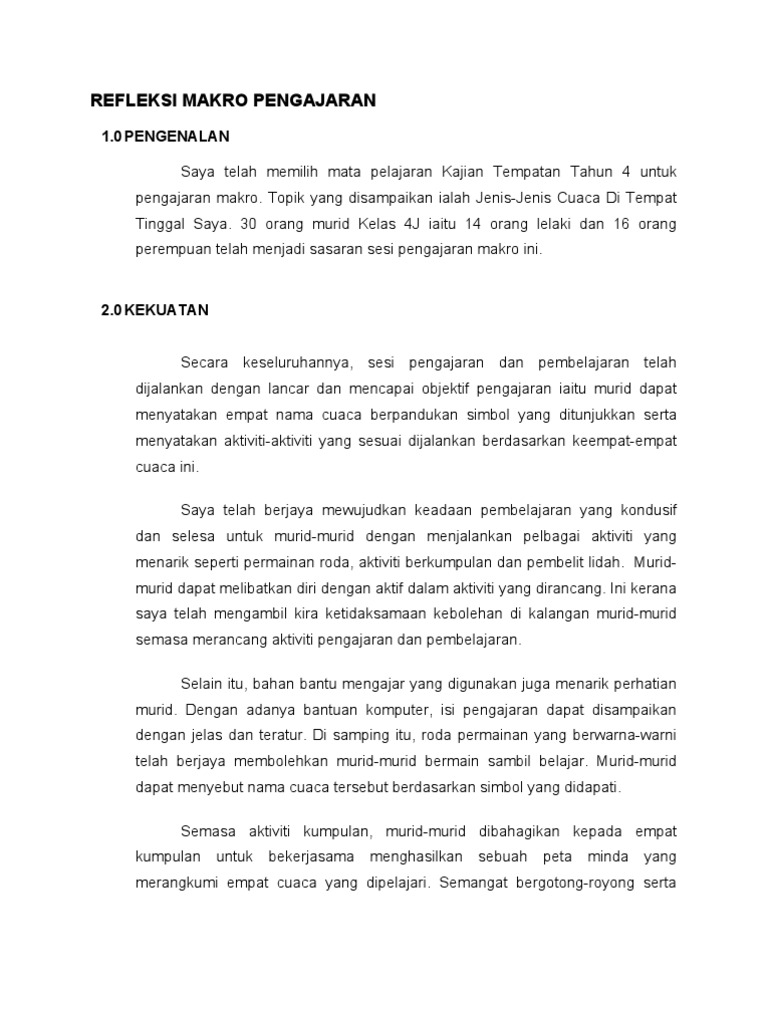 REFLEKSI MAKRO PENGAJARAN

1.0 PENGENALAN

Saya telah memilih mata pelajaran Kajian Tempatan Tahun 4 untuk pengajaran makro. Topik yang disampaikan ialah Jenis-Jenis Cuaca Di Tempat Tinggal Saya. 30 orang murid Kelas 4J iaitu 14 orang lelaki dan 16 orang perempuan telah menjadi sasaran sesi pengajaran makro ini.

2.0 KEKUATAN

Secara keseluruhannya, sesi pengajaran dan pembelajaran telah dijalankan dengan lancar dan mencapai objektif pengajaran iaitu murid dapat menyatakan empat nama cuaca berpandukan simbol yang ditunjukkan serta menyatakan aktiviti-aktiviti yang sesuai dijalankan berdasarkan keempat-empat cuaca ini.

Saya telah berjaya mewujudkan keadaan pembelajaran yang kondusif dan selesa untuk murid-murid dengan menjalankan pelbagai aktiviti yang menarik seperti permainan roda, aktiviti berkumpulan dan pembelit lidah. Murid-murid dapat melibatkan diri dengan aktif dalam aktiviti yang dirancang. Ini kerana saya telah mengambil kira ketidaksamaan kebolehan di kalangan murid-murid semasa merancang aktiviti pengajaran dan pembelajaran.

Selain itu, bahan bantu mengajar yang digunakan juga menarik perhatian murid. Dengan adanya bantuan komputer, isi pengajaran dapat disampaikan dengan jelas dan teratur. Di samping itu, roda permainan yang berwarna-warni telah berjaya membolehkan murid-murid bermain sambil belajar. Murid-murid dapat menyebut nama cuaca tersebut berdasarkan simbol yang didapati.

Semasa aktiviti kumpulan, murid-murid dibahagikan kepada empat kumpulan untuk bekerjasama menghasilkan sebuah peta minda yang merangkumi empat cuaca yang dipelajari. Semangat bergotong-royong serta